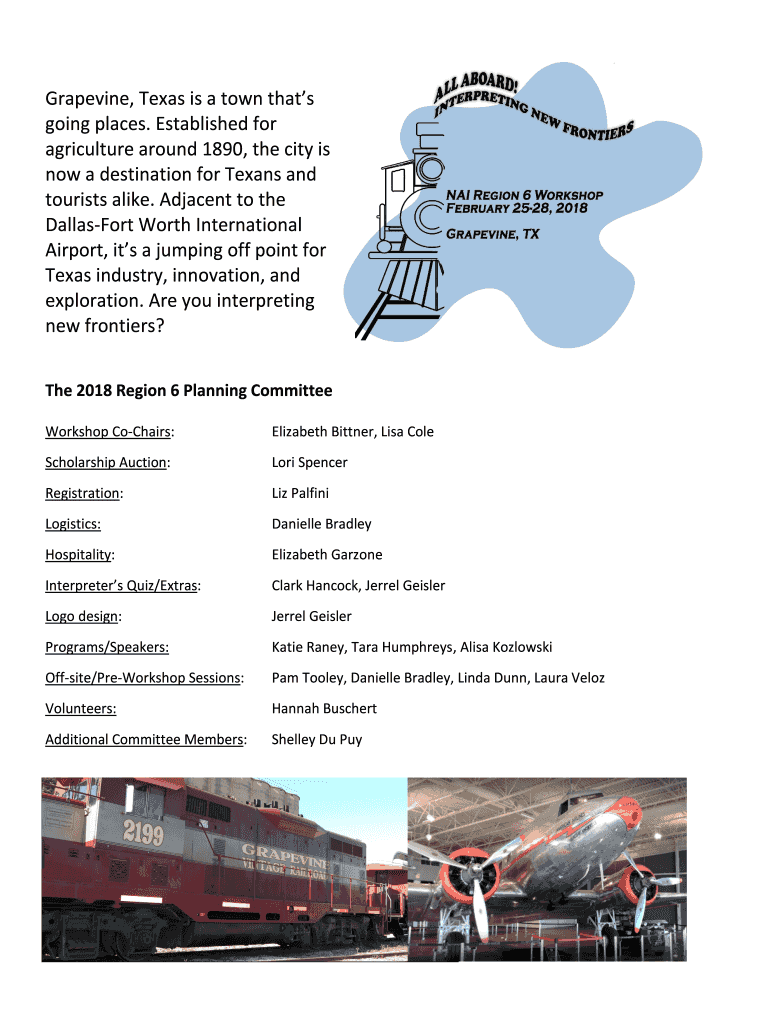 Grapevine, Texas is a town that's going places. Established for agriculture around 1890, the city is now a destination for Texans and tourists alike. Adjacent to the Dallas-Fort Worth International Airport, it's a jumping off point for Texas industry, innovation, and exploration. Are you interpreting new frontiers?

ALL ABOARD!
INTERPRETING NEW FRONTIERS

NAI REGION 6 WORKSHOP
FEBRUARY 25-28, 2018

GRAPEVINE, TX

The 2018 Region 6 Planning Committee

| | |
|---|---|
| Workshop Co-Chairs: | Elizabeth Bittner, Lisa Cole |
| Scholarship Auction: | Lori Spencer |
| Registration: | Liz Palfini |
| Logistics: | Danielle Bradley |
| Hospitality: | Elizabeth Garzone |
| Interpreter's Quiz/Extras: | Clark Hancock, Jerrel Geisler |
| Logo design: | Jerrel Geisler |
| Programs/Speakers: | Katie Raney, Tara Humphreys, Alisa Kozlowski |
| Off-site/Pre-Workshop Sessions: | Pam Tooley, Danielle Bradley, Linda Dunn, Laura Veloz |
| Volunteers: | Hannah Buschert |
| Additional Committee Members: | Shelley Du Puy |

2199
GRAPEVINE
VINTAGE RAILROAD